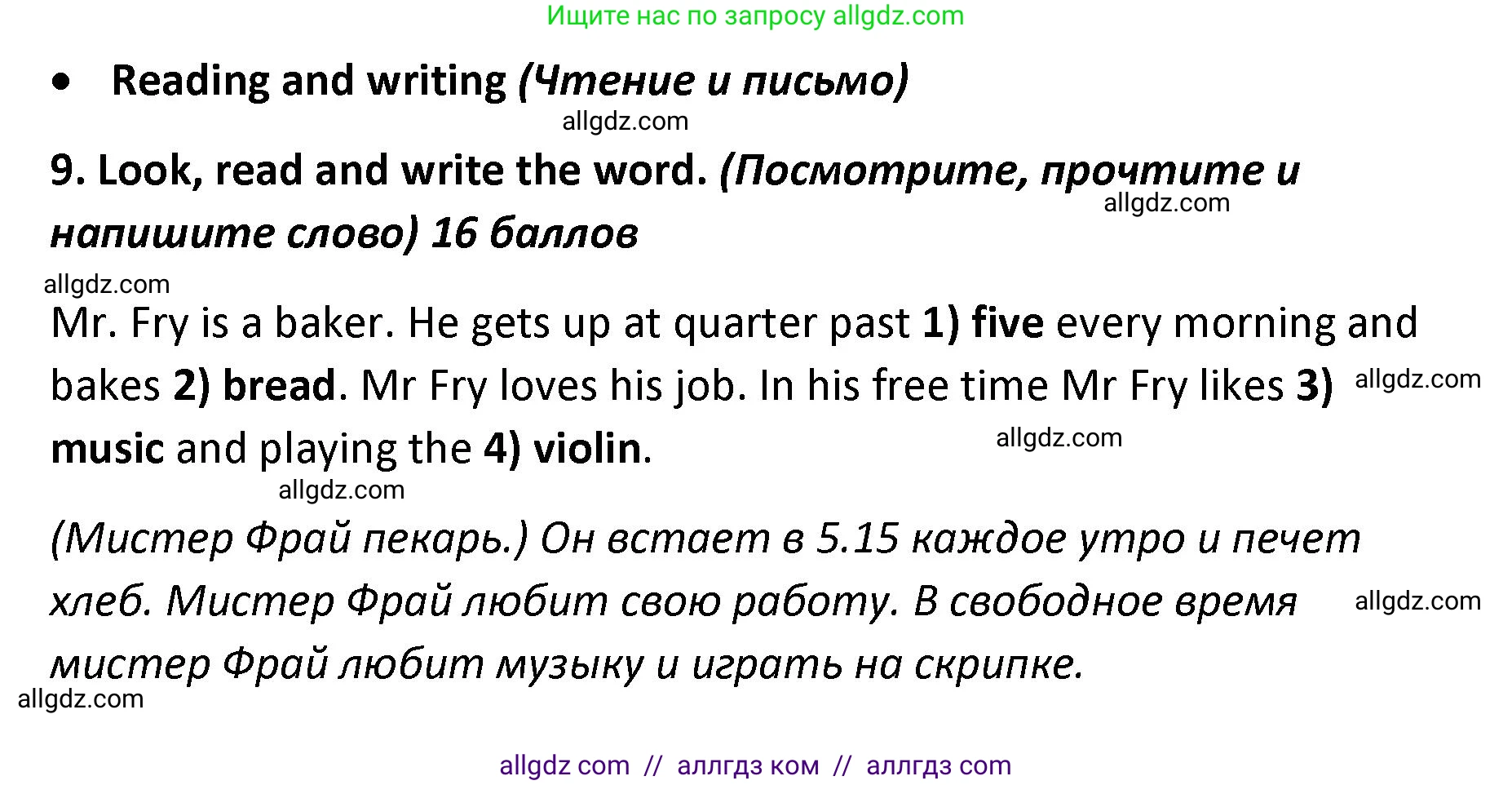 Ищите нас по запросу allgdz.com

• Reading and writing (Чтение и письмо)

allgdz.com

9. Look, read and write the word. (Посмотрите, прочтите и напишите слово) 16 баллов

allgdz.com

allgdz.com

Mr. Fry is a baker. He gets up at quarter past 1) five every morning and bakes 2) bread. Mr Fry loves his job. In his free time Mr Fry likes 3) music and playing the 4) violin.

allgdz.com

allgdz.com

allgdz.com

(Мистер Фрай пекарь.) Он встает в 5.15 каждое утро и печет хлеб. Мистер Фрай любит свою работу. В свободное время мистер Фрай любит музыку и играть на скрипке.

allgdz.com

allgdz.com

allgdz com // аллгдз ком // аллгдз com